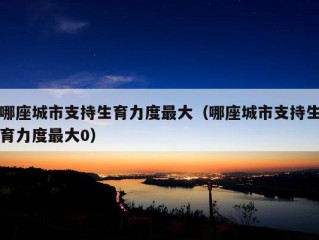 哪座城市支持生育力度最大（哪座城市支持生育力度最大0）